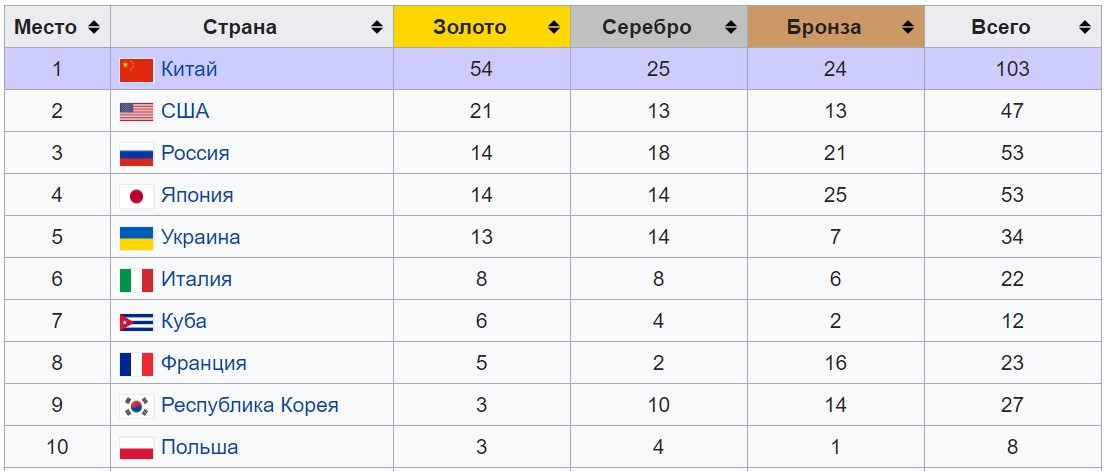 | Место | Страна | Золото | Серебро | Бронза | Всего |
|---|---|---|---|---|---|
| 1 | Китай | 54 | 25 | 24 | 103 |
| 2 | США | 21 | 13 | 13 | 47 |
| 3 | Россия | 14 | 18 | 21 | 53 |
| 4 | Япония | 14 | 14 | 25 | 53 |
| 5 | Украина | 13 | 14 | 7 | 34 |
| 6 | Италия | 8 | 8 | 6 | 22 |
| 7 | Куба | 6 | 4 | 2 | 12 |
| 8 | Франция | 5 | 2 | 16 | 23 |
| 9 | Республика Корея | 3 | 10 | 14 | 27 |
| 10 | Польша | 3 | 4 | 1 | 8 |